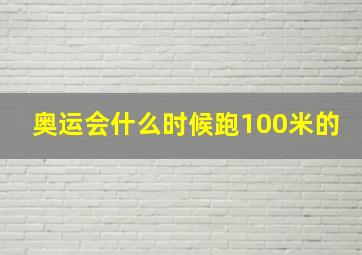 奥运会什么时候跑100米的